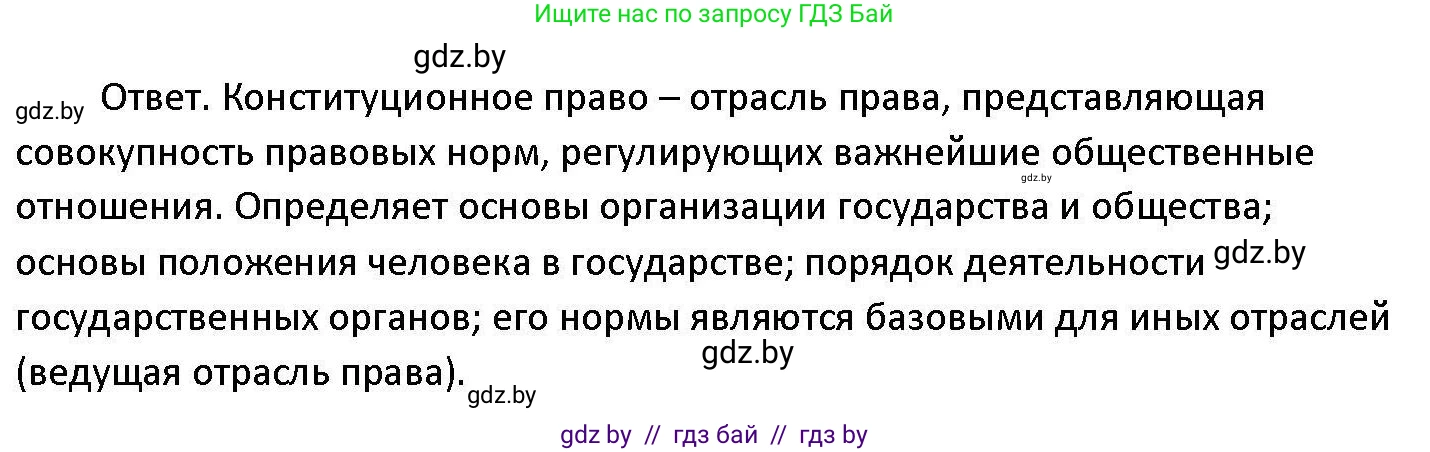 Ищите нас по запросу ГДЗ Бай

gdz.by

gdz.by Ответ. Конституционное право – отрасль права, представляющая совокупность правовых норм, регулирующих важнейшие общественные gdz.by отношения. Определяет основы организации государства и общества; основы положения человека в государстве; порядок деятельности gdz.by государственных органов; его нормы являются базовыми для иных отраслей gdz.by (ведущая отрасль права). gdz.by

gdz by // гдз бай // гдз by